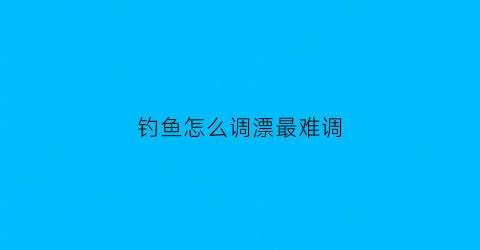 钓鱼怎么调漂最难调